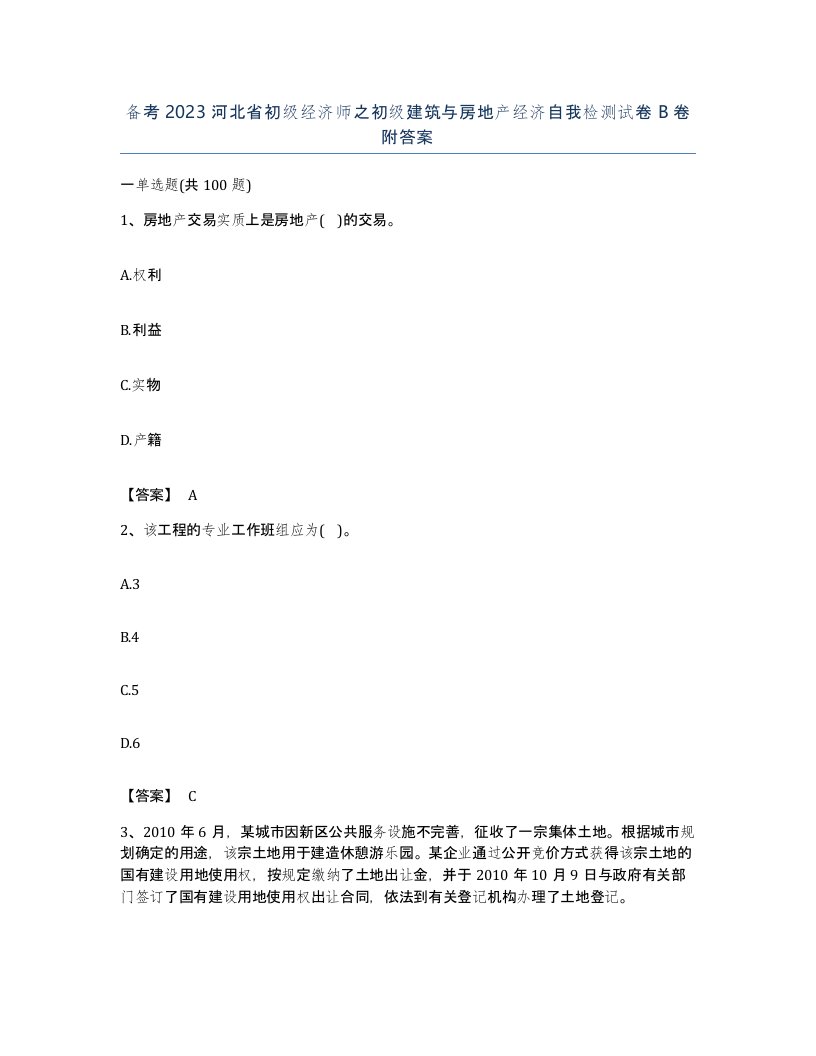 备考 2023 河北省初级经济师之初级建筑与房地产经济自我检测试卷 B 卷附答案

一单选题(共 100 题)

1、房地产交易实质上是房地产( )的交易。

A.权利

B.利益

C.实物

D.产籍

【答案】 A

2、该工程的专业工作班组应为( )。

A.3

B.4

C.5

D.6

【答案】 C

3、2010 年 6 月，某城市因新区公共服务设施不完善，征收了一宗集体土地。根据城市规划确定的用途，该宗土地用于建造休憩游乐园。某企业通过公开竞价方式获得该宗土地的国有建设用地使用权，按规定缴纳了土地出让金，并于 2010 年 10 月 9 日与政府有关部门签订了国有建设用地使用权出让合同，依法到有关登记机构办理了土地登记。